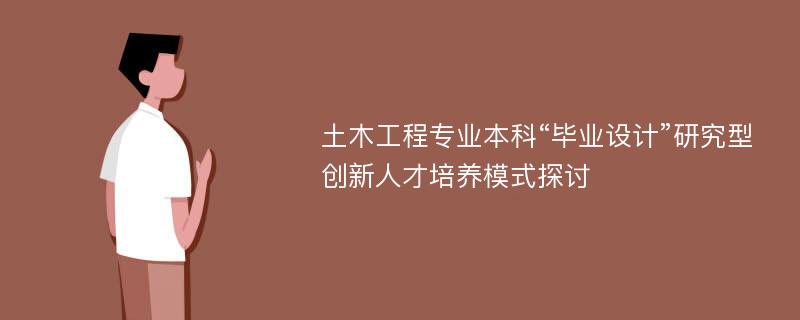 土木工程专业本科“毕业设计”研究型创新人才培养模式探讨